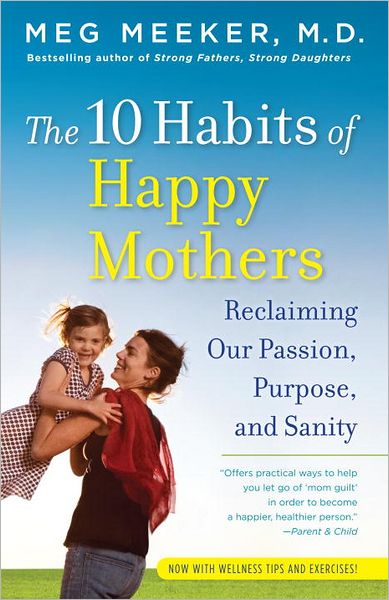 MEG MEEKER, M.D.
Bestselling author of Strong Fathers, Strong Daughters

The 10 Habits of Happy Mothers

Reclaiming Our Passion, Purpose, and Sanity

"Offers practical ways to help you let go of 'mom guilt' in order to become a happier, healthier person."
—Parent & Child

NOW WITH WELLNESS TIPS AND EXERCISES!